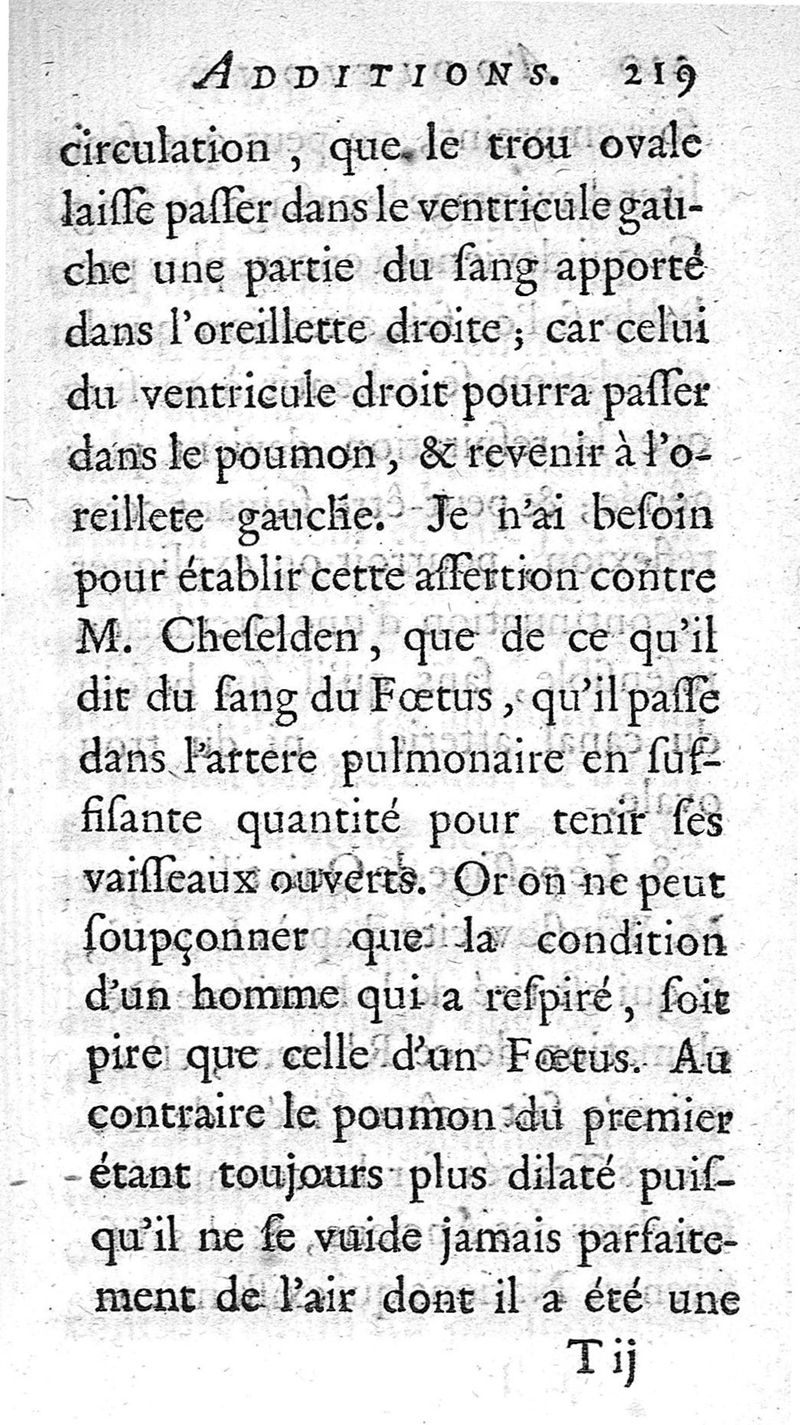 ADDITIONS. 219

circulation, que le trou ovale laiſſe paſſer dans le ventricule gauche une partie du ſang apporté dans l'oreillette droite; car celui du ventricule droit pourra paſſer dans le poumon, & revenir à l'oreillete gauche. Je n'ai beſoin pour établir cette aſſertion contre M. Cheſelden, que de ce qu'il dit du ſang du Fœtus, qu'il paſſe dans l'artere pulmonaire en ſuffiſante quantité pour tenir ſes vaiſſeaux ouverts. Or on ne peut ſoupçonner que la condition d'un homme qui a reſpiré, ſoit pire que celle d'un Fœtus. Au contraire le poumon du premier étant toujours plus dilaté puiſqu'il ne ſe vuide jamais parfaitement de l'air dont il a été une

T ij